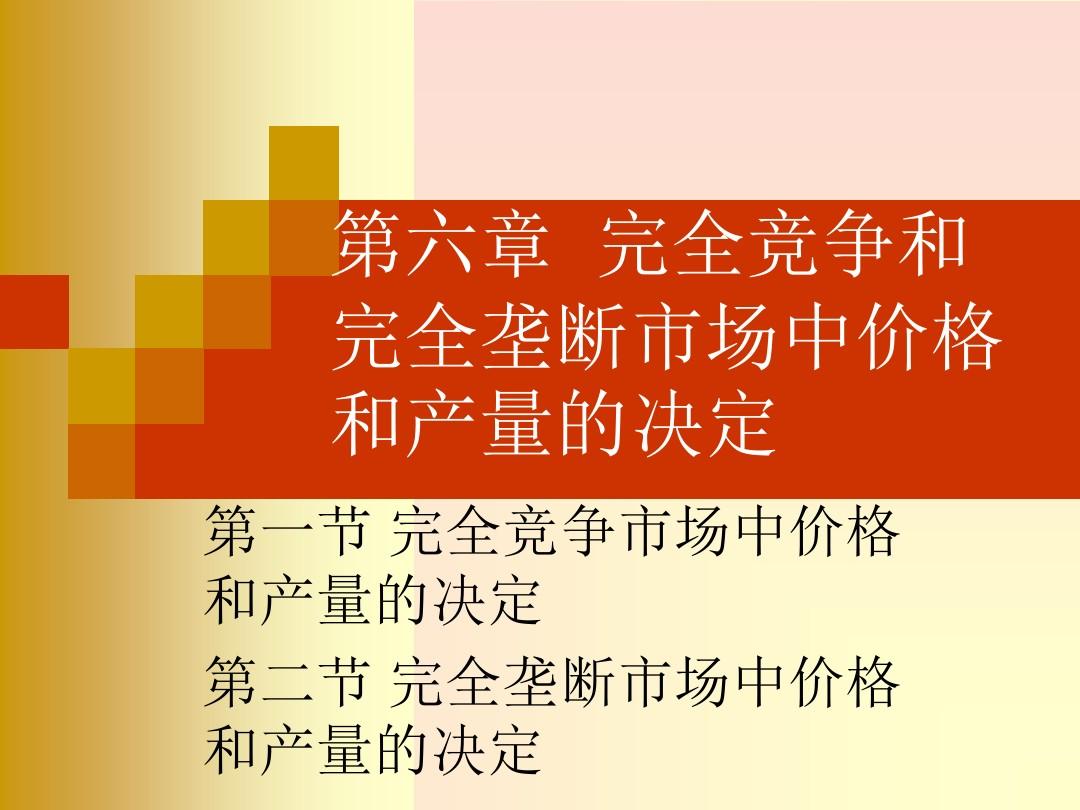 第六章 完全竞争和完全垄断市场中价格和产量的决定

第一节 完全竞争市场中价格和产量的决定

第二节 完全垄断市场中价格和产量的决定